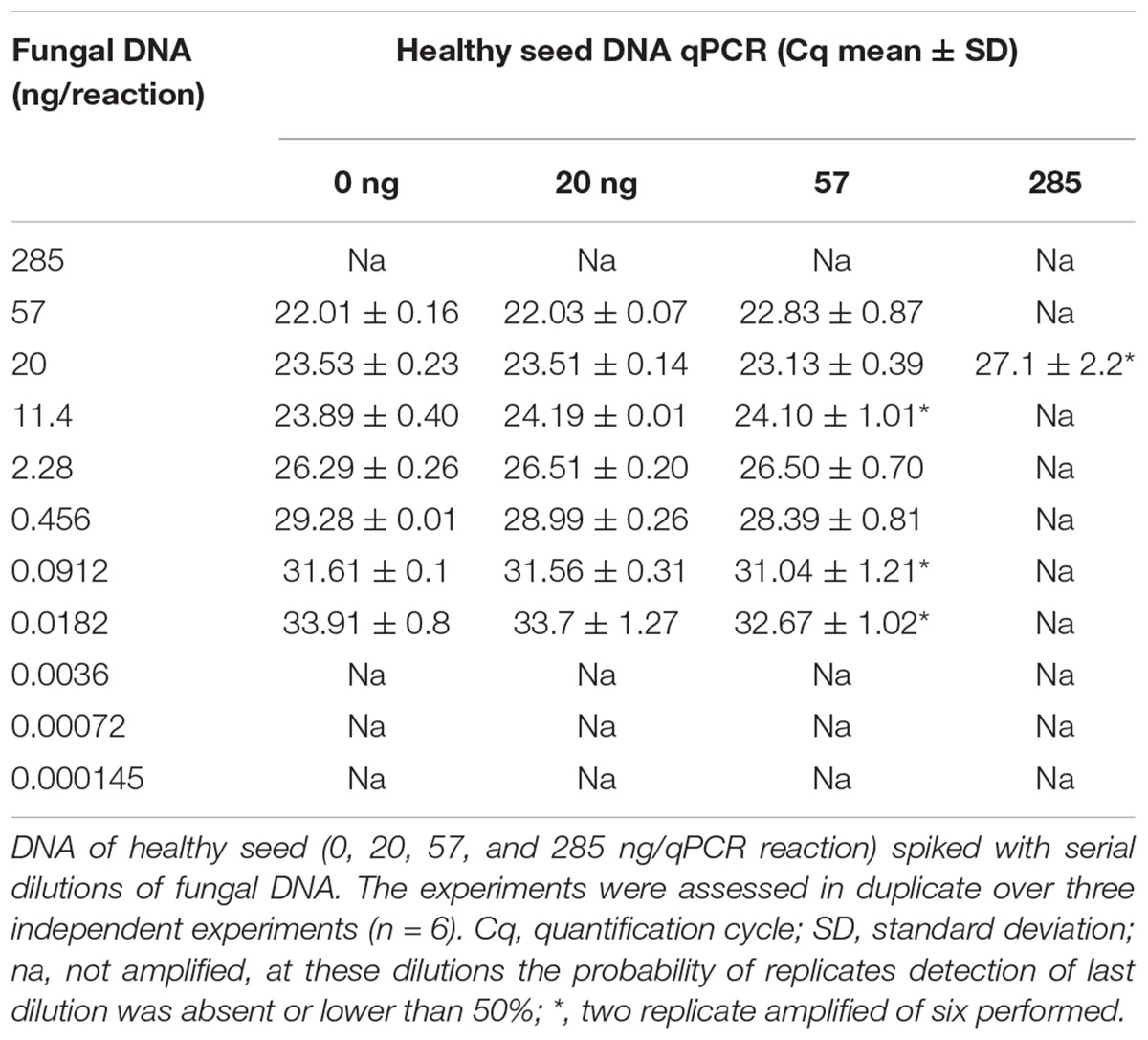 | Fungal DNA (ng/reaction) | Healthy seed DNA qPCR (Cq mean ± SD) | | | |
|---|---|---|---|---|
| | 0 ng | 20 ng | 57 | 285 |
| 285 | Na | Na | Na | Na |
| 57 | 22.01 ± 0.16 | 22.03 ± 0.07 | 22.83 ± 0.87 | Na |
| 20 | 23.53 ± 0.23 | 23.51 ± 0.14 | 23.13 ± 0.39 | 27.1 ± 2.2* |
| 11.4 | 23.89 ± 0.40 | 24.19 ± 0.01 | 24.10 ± 1.01* | Na |
| 2.28 | 26.29 ± 0.26 | 26.51 ± 0.20 | 26.50 ± 0.70 | Na |
| 0.456 | 29.28 ± 0.01 | 28.99 ± 0.26 | 28.39 ± 0.81 | Na |
| 0.0912 | 31.61 ± 0.1 | 31.56 ± 0.31 | 31.04 ± 1.21* | Na |
| 0.0182 | 33.91 ± 0.8 | 33.7 ± 1.27 | 32.67 ± 1.02* | Na |
| 0.0036 | Na | Na | Na | Na |
| 0.00072 | Na | Na | Na | Na |
| 0.000145 | Na | Na | Na | Na |

DNA of healthy seed (0, 20, 57, and 285 ng/qPCR reaction) spiked with serial dilutions of fungal DNA. The experiments were assessed in duplicate over three independent experiments (n = 6). Cq, quantification cycle; SD, standard deviation; na, not amplified, at these dilutions the probability of replicates detection of last dilution was absent or lower than 50%; *, two replicate amplified of six performed.